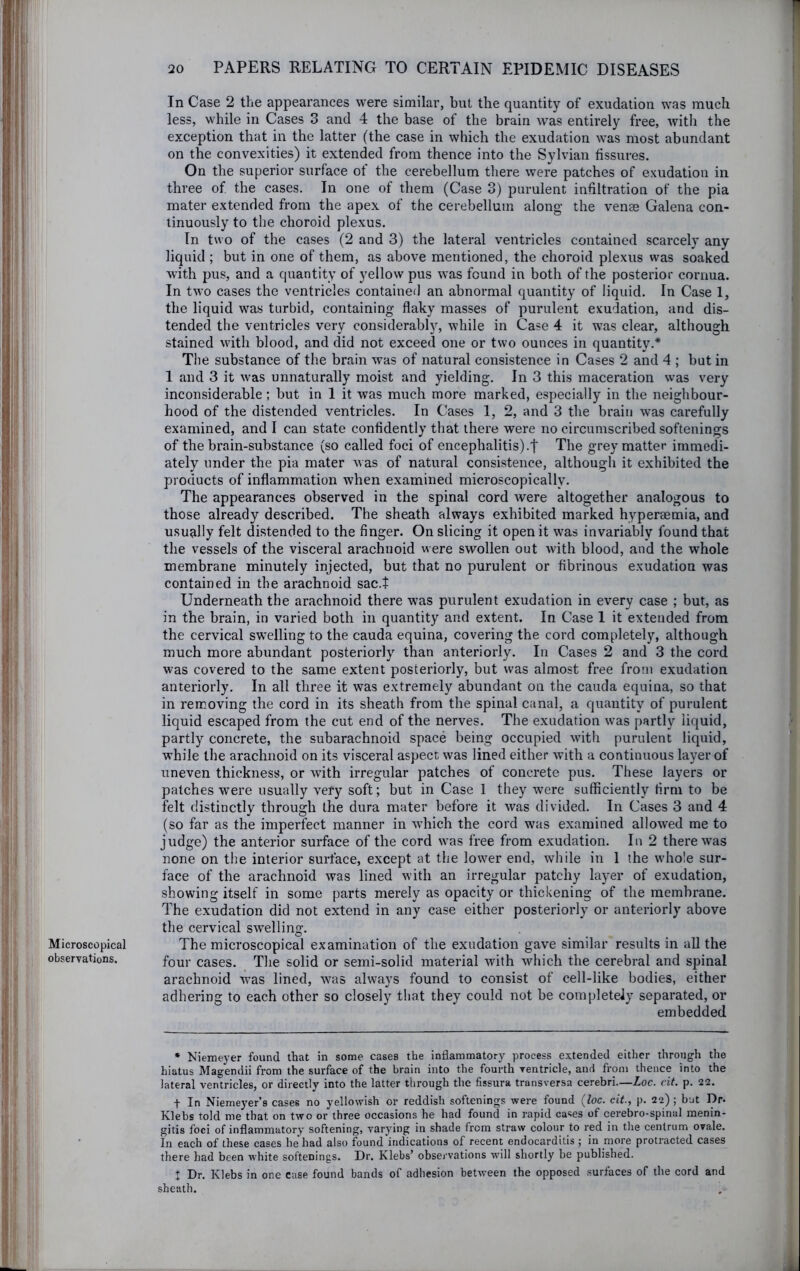 20 PAPERS RELATING TO CERTAIN EPIDEMIC DISEASES

In Case 2 the appearances were similar, but the quantity of exudation was much less, while in Cases 3 and 4 the base of the brain was entirely free, with the exception that in the latter (the case in which the exudation was most abundant on the convexities) it extended from thence into the Sylvian fissures.

On the superior surface of the cerebellum there were patches of exudation in three of the cases. In one of them (Case 3) purulent infiltration of the pia mater extended from the apex of the cerebellum along the venæ Galena continuously to the choroid plexus.

In two of the cases (2 and 3) the lateral ventricles contained scarcely any liquid; but in one of them, as above mentioned, the choroid plexus was soaked with pus, and a quantity of yellow pus was found in both of the posterior cornua. In two cases the ventricles contained an abnormal quantity of liquid. In Case 1, the liquid was turbid, containing flaky masses of purulent exudation, and distended the ventricles very considerably, while in Case 4 it was clear, although stained with blood, and did not exceed one or two ounces in quantity.*

The substance of the brain was of natural consistence in Cases 2 and 4; but in 1 and 3 it was unnaturally moist and yielding. In 3 this maceration was very inconsiderable; but in 1 it was much more marked, especially in the neighbourhood of the distended ventricles. In Cases 1, 2, and 3 the brain was carefully examined, and I can state confidently that there were no circumscribed softenings of the brain-substance (so called foci of encephalitis).† The grey matter immediately under the pia mater was of natural consistence, although it exhibited the products of inflammation when examined microscopically.

The appearances observed in the spinal cord were altogether analogous to those already described. The sheath always exhibited marked hyperæmia, and usually felt distended to the finger. On slicing it open it was invariably found that the vessels of the visceral arachnoid were swollen out with blood, and the whole membrane minutely injected, but that no purulent or fibrinous exudation was contained in the arachnoid sac.‡

Underneath the arachnoid there was purulent exudation in every case; but, as in the brain, in varied both in quantity and extent. In Case 1 it extended from the cervical swelling to the cauda equina, covering the cord completely, although much more abundant posteriorly than anteriorly. In Cases 2 and 3 the cord was covered to the same extent posteriorly, but was almost free from exudation anteriorly. In all three it was extremely abundant on the cauda equina, so that in removing the cord in its sheath from the spinal canal, a quantity of purulent liquid escaped from the cut end of the nerves. The exudation was partly liquid, partly concrete, the subarachnoid space being occupied with purulent liquid, while the arachnoid on its visceral aspect was lined either with a continuous layer of uneven thickness, or with irregular patches of concrete pus. These layers or patches were usually very soft; but in Case 1 they were sufficiently firm to be felt distinctly through the dura mater before it was divided. In Cases 3 and 4 (so far as the imperfect manner in which the cord was examined allowed me to judge) the anterior surface of the cord was free from exudation. In 2 there was none on the interior surface, except at the lower end, while in 1 the whole surface of the arachnoid was lined with an irregular patchy layer of exudation, showing itself in some parts merely as opacity or thickening of the membrane. The exudation did not extend in any case either posteriorly or anteriorly above the cervical swelling.

Microscopical observations.

The microscopical examination of the exudation gave similar results in all the four cases. The solid or semi-solid material with which the cerebral and spinal arachnoid was lined, was always found to consist of cell-like bodies, either adhering to each other so closely that they could not be completely separated, or embedded

* Niemeyer found that in some cases the inflammatory process extended either through the hiatus Magendii from the surface of the brain into the fourth ventricle, and from thence into the lateral ventricles, or directly into the latter through the fissura transversa cerebri.—Loc. cit. p. 22.

† In Niemeyer's cases no yellowish or reddish softenings were found (loc. cit., p. 22); but Dr. Klebs told me that on two or three occasions he had found in rapid cases of cerebro-spinal meningitis foci of inflammatory softening, varying in shade from straw colour to red in the centrum ovale. In each of these cases he had also found indications of recent endocarditis; in more protracted cases there had been white softenings. Dr. Klebs' observations will shortly be published.

‡ Dr. Klebs in one case found bands of adhesion between the opposed surfaces of the cord and sheath.